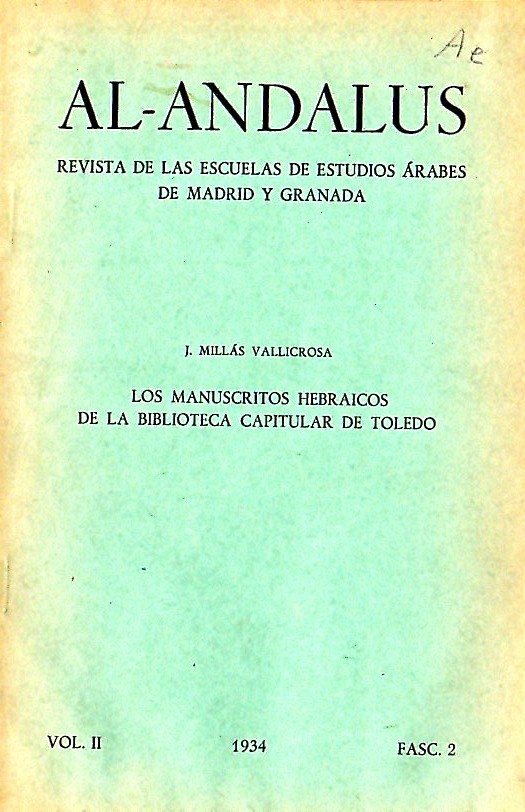 Ae

AL-ANDALUS

REVISTA DE LAS ESCUELAS DE ESTUDIOS ÁRABES
DE MADRID Y GRANADA

J. MILLÁS VALLICROSA

LOS MANUSCRITOS HEBRAICOS
DE LA BIBLIOTECA CAPITULAR DE TOLEDO

VOL. II 1934 FASC. 2